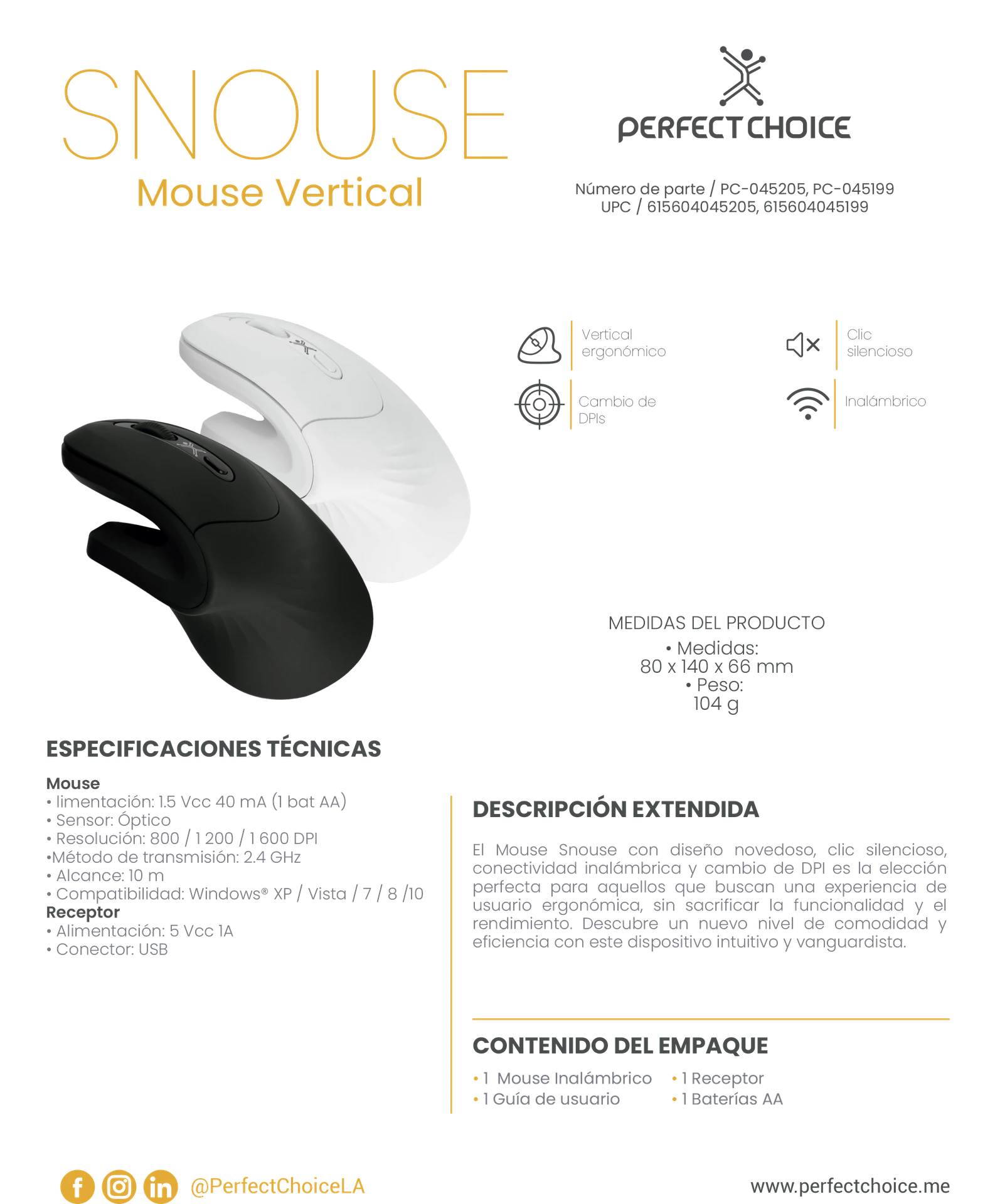 SNOUSE

Mouse Vertical

PERFECT CHOICE

Número de parte / PC-045205, PC-045199
UPC / 615604045205, 615604045199

Vertical ergonómico

Clic silencioso

Cambio de DPIs

Inalámbrico

MEDIDAS DEL PRODUCTO
• Medidas:
80 x 140 x 66 mm
• Peso:
104 g

ESPECIFICACIONES TÉCNICAS

Mouse
• limentación: 1.5 Vcc 40 mA (1 bat AA)
• Sensor: Óptico
• Resolución: 800 / 1 200 / 1 600 DPI
•Método de transmisión: 2.4 GHz
• Alcance: 10 m
• Compatibilidad: Windows® XP / Vista / 7 / 8 /10
Receptor
• Alimentación: 5 Vcc 1A
• Conector: USB

DESCRIPCIÓN EXTENDIDA

El Mouse Snouse con diseño novedoso, clic silencioso, conectividad inalámbrica y cambio de DPI es la elección perfecta para aquellos que buscan una experiencia de usuario ergonómica, sin sacrificar la funcionalidad y el rendimiento. Descubre un nuevo nivel de comodidad y eficiencia con este dispositivo intuitivo y vanguardista.

CONTENIDO DEL EMPAQUE

• 1 Mouse Inalámbrico
• 1 Guía de usuario
• 1 Receptor
• 1 Baterías AA

@PerfectChoiceLA

www.perfectchoice.me